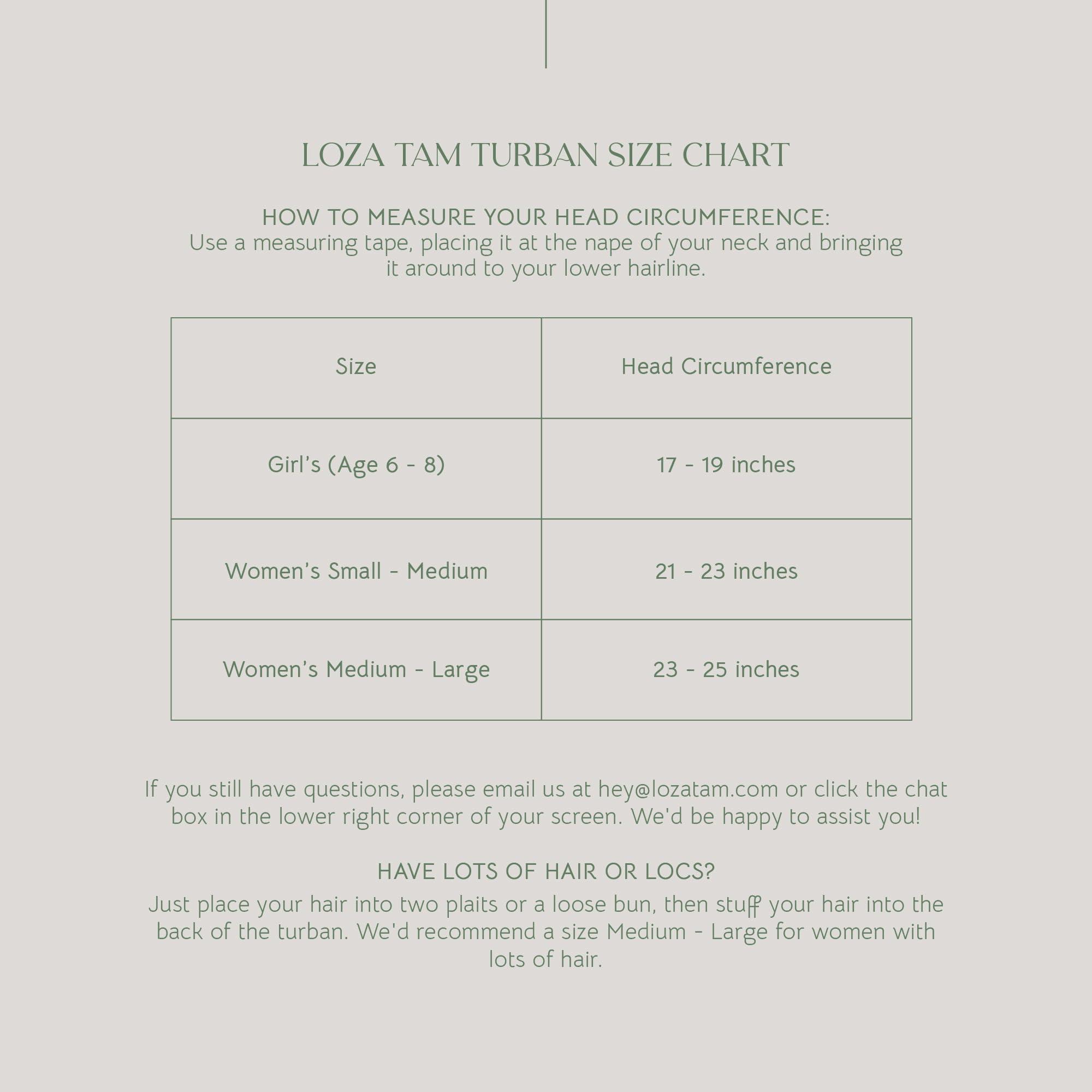 LOZA TAM TURBAN SIZE CHART

HOW TO MEASURE YOUR HEAD CIRCUMFERENCE:
Use a measuring tape, placing it at the nape of your neck and bringing it around to your lower hairline.

| Size | Head Circumference |
|---|---|
| Girl's (Age 6 - 8) | 17 - 19 inches |
| Women's Small - Medium | 21 - 23 inches |
| Women's Medium - Large | 23 - 25 inches |

If you still have questions, please email us at hey@lozatam.com or click the chat box in the lower right corner of your screen. We'd be happy to assist you!

HAVE LOTS OF HAIR OR LOCS?
Just place your hair into two plaits or a loose bun, then stuff your hair into the back of the turban. We'd recommend a size Medium - Large for women with lots of hair.